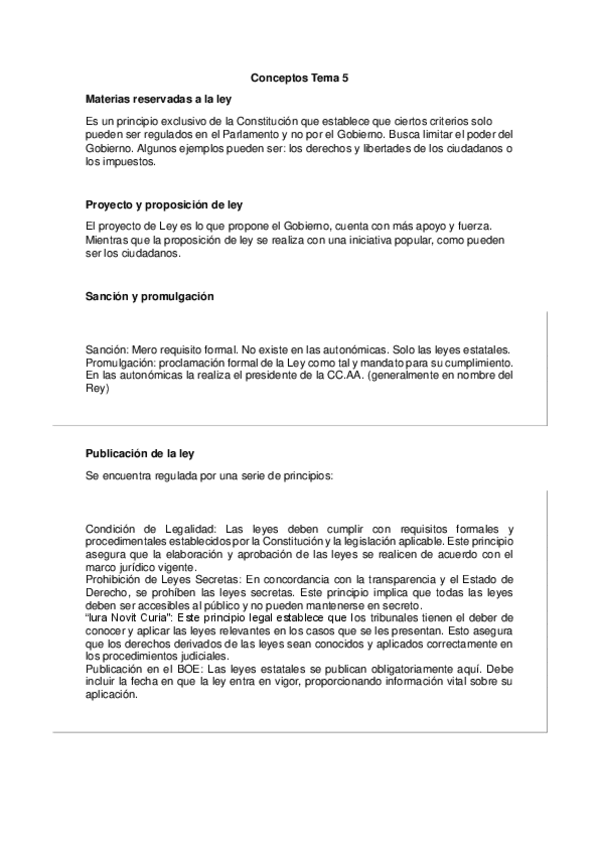 Conceptos Tema 5

Materias reservadas a la ley

Es un principio exclusivo de la Constitución que establece que ciertos criterios solo pueden ser regulados en el Parlamento y no por el Gobierno. Busca limitar el poder del Gobierno. Algunos ejemplos pueden ser: los derechos y libertades de los ciudadanos o los impuestos.

Proyecto y proposición de ley

El proyecto de Ley es lo que propone el Gobierno, cuenta con más apoyo y fuerza. Mientras que la proposición de ley se realiza con una iniciativa popular, como pueden ser los ciudadanos.

Sanción y promulgación

Sanción: Mero requisito formal. No existe en las autonómicas. Solo las leyes estatales.
Promulgación: proclamación formal de la Ley como tal y mandato para su cumplimiento. En las autonómicas la realiza el presidente de la CC.AA. (generalmente en nombre del Rey)

Publicación de la ley

Se encuentra regulada por una serie de principios:

Condición de Legalidad: Las leyes deben cumplir con requisitos formales y procedimentales establecidos por la Constitución y la legislación aplicable. Este principio asegura que la elaboración y aprobación de las leyes se realicen de acuerdo con el marco jurídico vigente.
Prohibición de Leyes Secretas: En concordancia con la transparencia y el Estado de Derecho, se prohíben las leyes secretas. Este principio implica que todas las leyes deben ser accesibles al público y no pueden mantenerse en secreto.
"Iura Novit Curia": Este principio legal establece que los tribunales tienen el deber de conocer y aplicar las leyes relevantes en los casos que se les presentan. Esto asegura que los derechos derivados de las leyes sean conocidos y aplicados correctamente en los procedimientos judiciales.
Publicación en el BOE: Las leyes estatales se publican obligatoriamente aquí. Debe incluir la fecha en que la ley entra en vigor, proporcionando información vital sobre su aplicación.